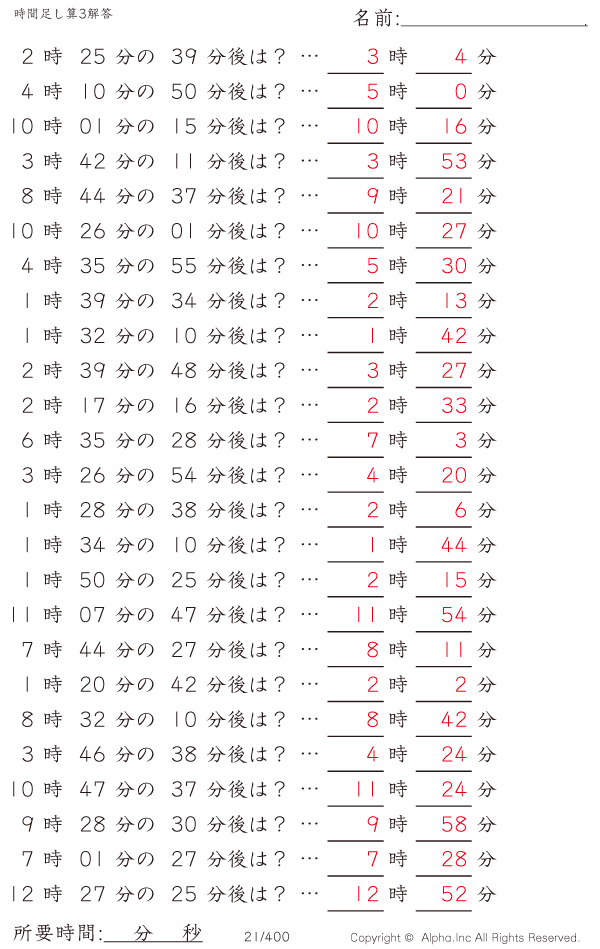 時間足し算3解答

名前:

2 時 25 分の 39 分後は？ … 3 時 4 分
4 時 10 分の 50 分後は？ … 5 時 0 分
10 時 01 分の 15 分後は？ … 10 時 16 分
3 時 42 分の 11 分後は？ … 3 時 53 分
8 時 44 分の 37 分後は？ … 9 時 21 分
10 時 26 分の 01 分後は？ … 10 時 27 分
4 時 35 分の 55 分後は？ … 5 時 30 分
1 時 39 分の 34 分後は？ … 2 時 13 分
1 時 32 分の 10 分後は？ … 1 時 42 分
2 時 39 分の 48 分後は？ … 3 時 27 分
2 時 17 分の 16 分後は？ … 2 時 33 分
6 時 35 分の 28 分後は？ … 7 時 3 分
3 時 26 分の 54 分後は？ … 4 時 20 分
1 時 28 分の 38 分後は？ … 2 時 6 分
1 時 34 分の 10 分後は？ … 1 時 44 分
1 時 50 分の 25 分後は？ … 2 時 15 分
11 時 07 分の 47 分後は？ … 11 時 54 分
7 時 44 分の 27 分後は？ … 8 時 11 分
1 時 20 分の 42 分後は？ … 2 時 2 分
8 時 32 分の 10 分後は？ … 8 時 42 分
3 時 46 分の 38 分後は？ … 4 時 24 分
10 時 47 分の 37 分後は？ … 11 時 24 分
9 時 28 分の 30 分後は？ … 9 時 58 分
7 時 01 分の 27 分後は？ … 7 時 28 分
12 時 27 分の 25 分後は？ … 12 時 52 分

所要時間: 分 秒

21/400

Copyright © Alpha.Inc All Rights Reserved.